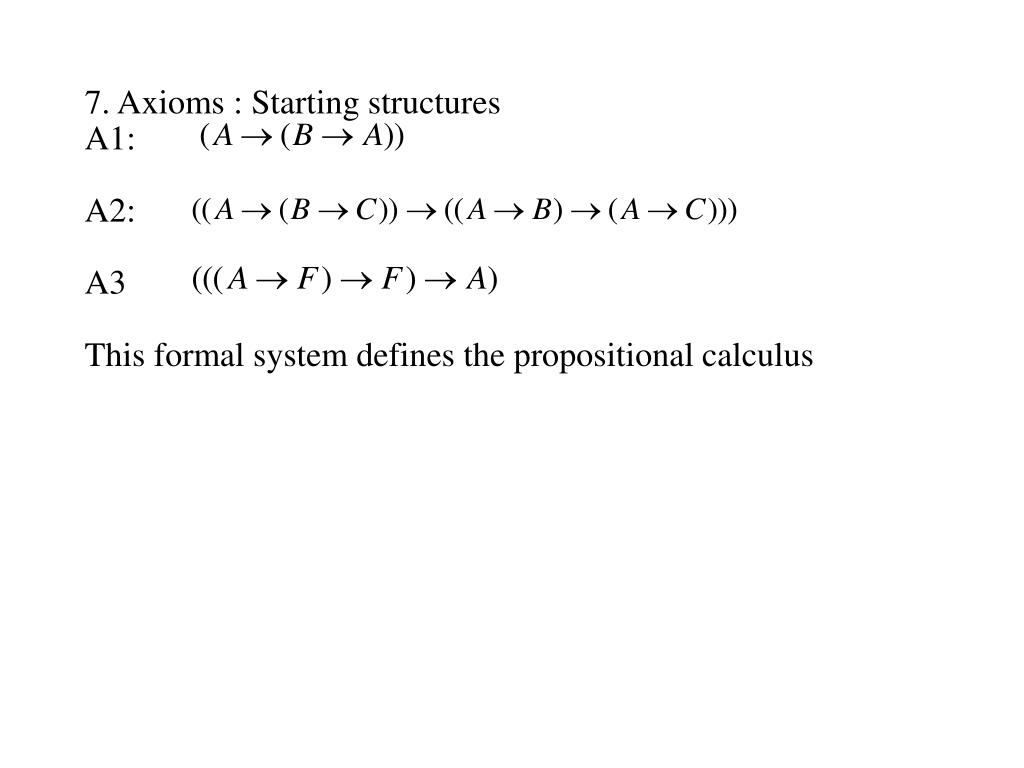 7. Axioms : Starting structures
A1: $(A \rightarrow (B \rightarrow A))$

A2: $((A \rightarrow (B \rightarrow C)) \rightarrow ((A \rightarrow B) \rightarrow (A \rightarrow C)))$

A3 $(((A \rightarrow F) \rightarrow F) \rightarrow A)$

This formal system defines the propositional calculus